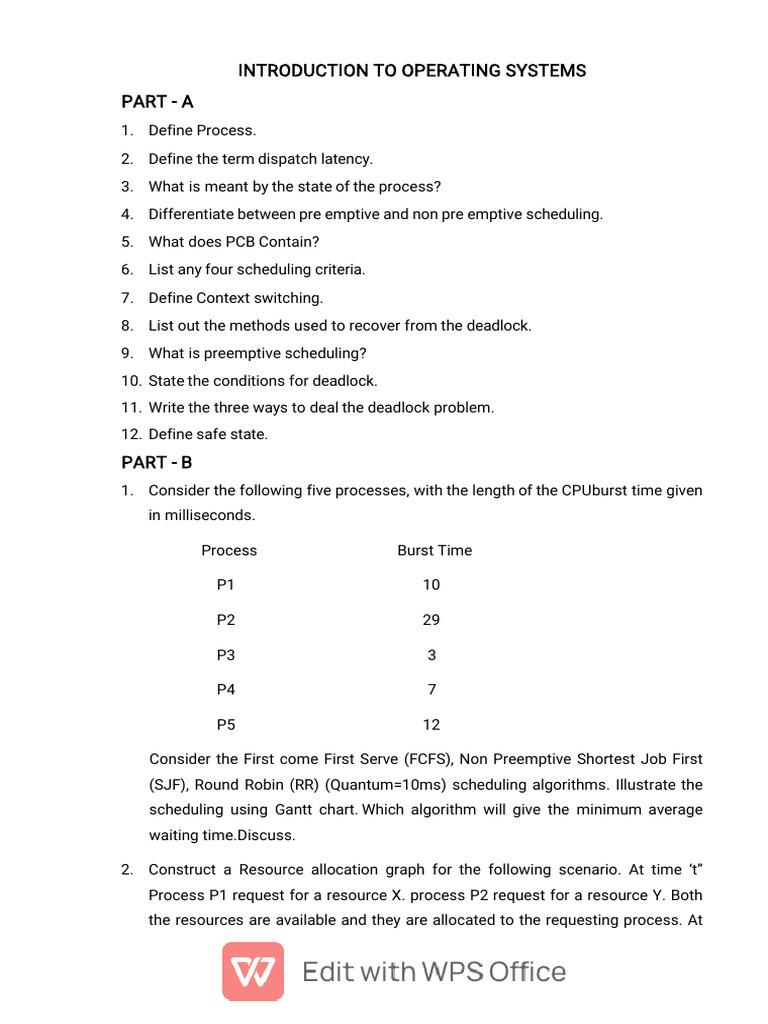 INTRODUCTION TO OPERATING SYSTEMS

PART - A

1. Define Process.
2. Define the term dispatch latency.
3. What is meant by the state of the process?
4. Differentiate between pre emptive and non pre emptive scheduling.
5. What does PCB Contain?
6. List any four scheduling criteria.
7. Define Context switching.
8. List out the methods used to recover from the deadlock.
9. What is preemptive scheduling?
10. State the conditions for deadlock.
11. Write the three ways to deal the deadlock problem.
12. Define safe state.

PART - B

1. Consider the following five processes, with the length of the CPUburst time given in milliseconds.

| Process | Burst Time |
|---|---|
| P1 | 10 |
| P2 | 29 |
| P3 | 3 |
| P4 | 7 |
| P5 | 12 |

Consider the First come First Serve (FCFS), Non Preemptive Shortest Job First (SJF), Round Robin (RR) (Quantum=10ms) scheduling algorithms. Illustrate the scheduling using Gantt chart. Which algorithm will give the minimum average waiting time.Discuss.

2. Construct a Resource allocation graph for the following scenario. At time ‘t” Process P1 request for a resource X. process P2 request for a resource Y. Both the resources are available and they are allocated to the requesting process. At

Edit with WPS Office